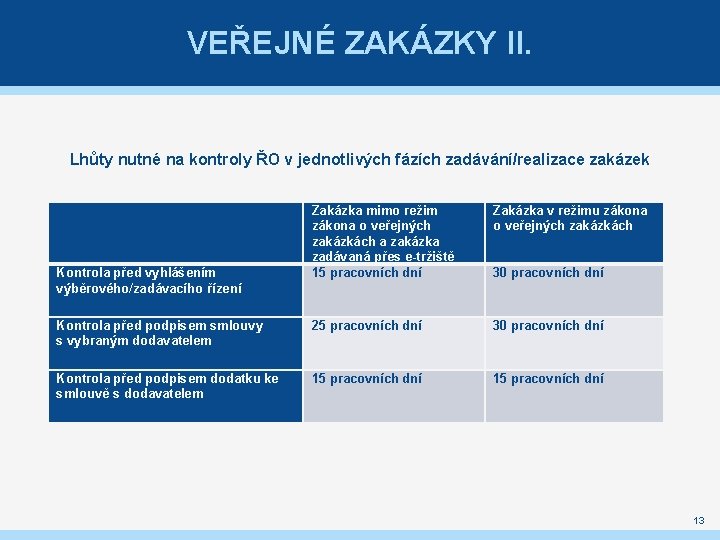 VEŘEJNÉ ZAKÁZKY II.

Lhůty nutné na kontroly ŘO v jednotlivých fázích zadávání/realizace zakázek

| | Zakázka mimo režim zákona o veřejných zakázkách a zakázka zadávaná přes e-tržiště | Zakázka v režimu zákona o veřejných zakázkách |
|---|---|---|
| Kontrola před vyhlášením výběrového/zadávacího řízení | 15 pracovních dní | 30 pracovních dní |
| Kontrola před podpisem smlouvy s vybraným dodavatelem | 25 pracovních dní | 30 pracovních dní |
| Kontrola před podpisem dodatku ke smlouvě s dodavatelem | 15 pracovních dní | 15 pracovních dní |

13